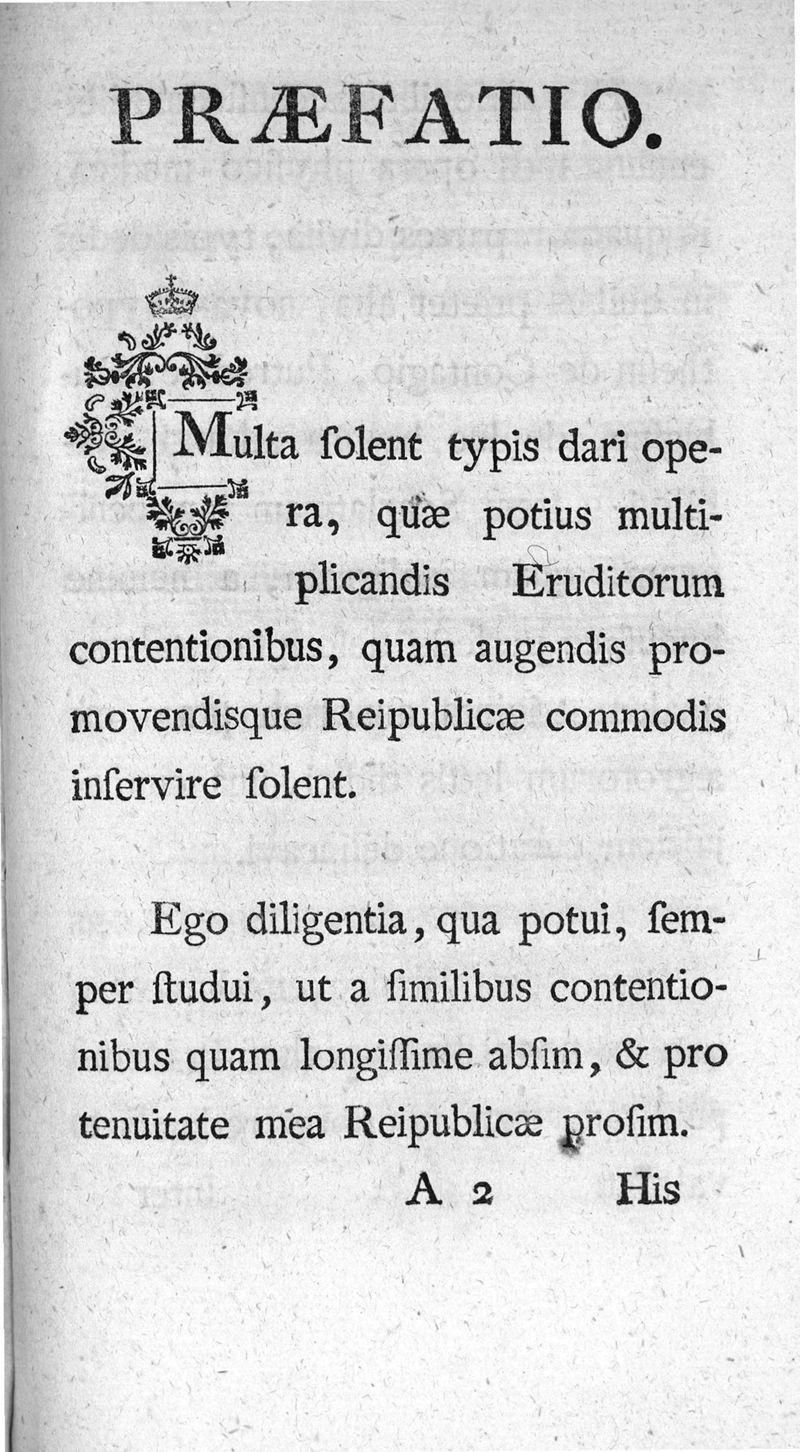 PRÆFATIO.

Multa ſolent typis dari opera, quæ potius multiplicandis Eruditorum contentionibus, quam augendis promovendisque Reipublicæ commodis inſervire ſolent.

Ego diligentia, qua potui, ſemper ſtudui, ut a ſimilibus contentionibus quam longiſſime abſim, & pro tenuitate mea Reipublicæ proſim.

A 2 His